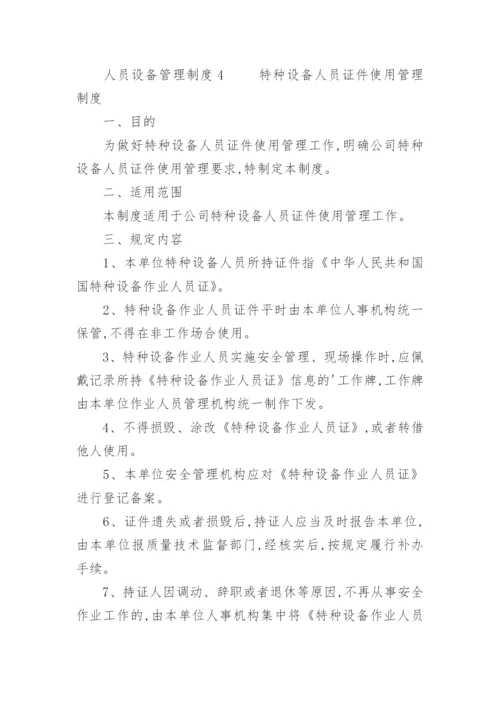 人员设备管理制度4　　特种设备人员证件使用管理制度

一、目的

为做好特种设备人员证件使用管理工作，明确公司特种设备人员证件使用管理要求，特制定本制度。

二、适用范围

本制度适用于公司特种设备人员证件使用管理工作。

三、规定内容

1、本单位特种设备人员所持证件指《中华人民共和国国特种设备作业人员证》。

2、特种设备作业人员证件平时由本单位人事机构统一保管，不得在非工作场合使用。

3、特种设备作业人员实施安全管理、现场操作时，应佩戴记录所持《特种设备作业人员证》信息的'工作牌，工作牌由本单位作业人员管理机构统一制作下发。

4、不得损毁、涂改《特种设备作业人员证》，或者转借他人使用。

5、本单位安全管理机构应对《特种设备作业人员证》进行登记备案。

6、证件遗失或者损毁后，持证人应当及时报告本单位，由本单位报质量技术监督部门，经核实后，按规定履行补办手续。

7、持证人因调动、辞职或者退休等原因，不再从事安全作业工作的，由本单位人事机构集中将《特种设备作业人员